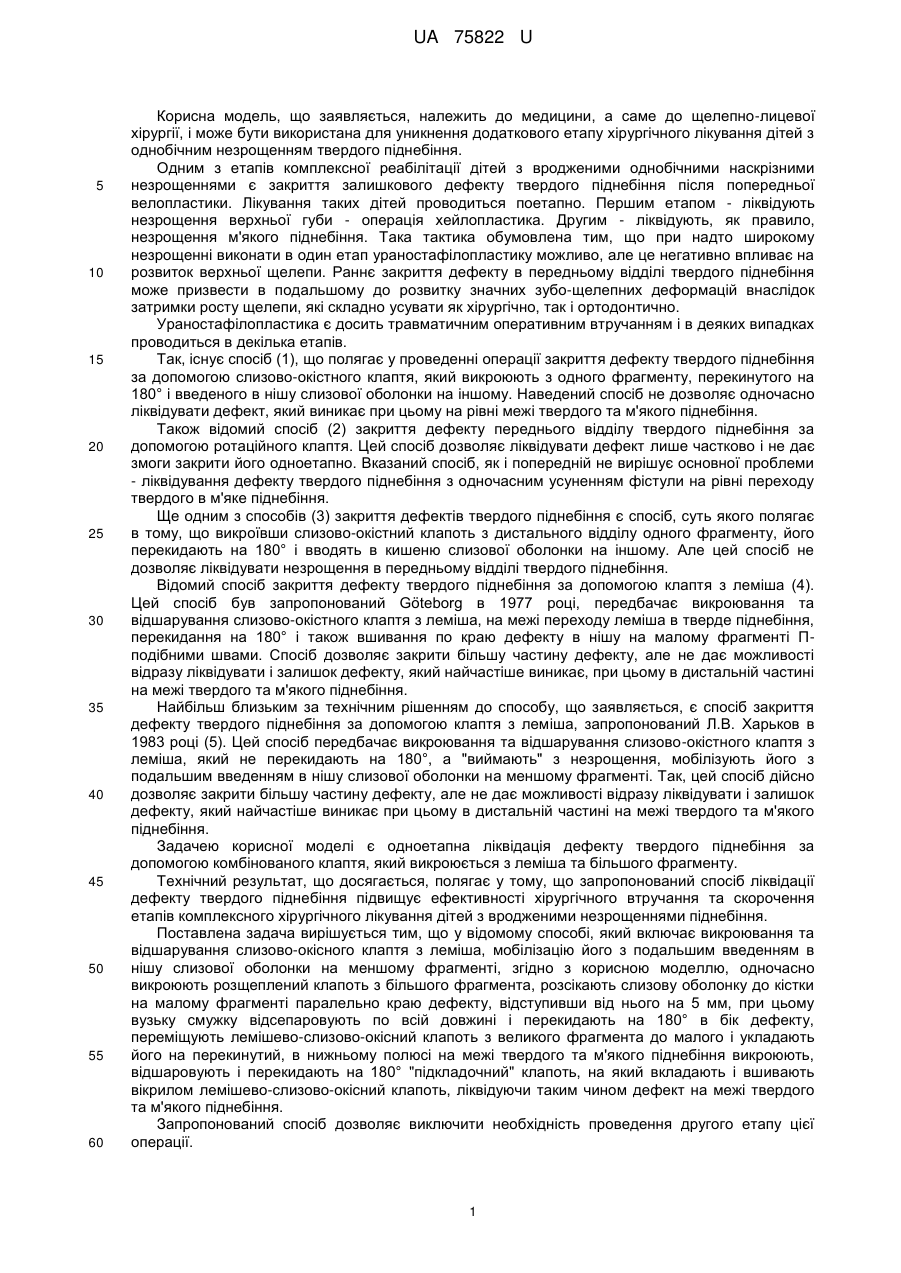 UA 75822 U

Корисна модель, що заявляється, належить до медицини, а саме до щелепно-лицевої хірургії, і може бути використана для уникнення додаткового етапу хірургічного лікування дітей з однобічним незрощенням твердого піднебіння.

Одним з етапів комплексної реабілітації дітей з вродженими однобічними наскрізними незрощеннями є закриття залишкового дефекту твердого піднебіння після попередньої велопластики. Лікування таких дітей проводиться поетапно. Першим етапом - ліквідують незрощення верхньої губи - операція хейлопластика. Другим - ліквідують, як правило, незрощення м'якого піднебіння. Така тактика обумовлена тим, що при надто широкому незрощенні виконати в один етап ураностафілопластику можливо, але це негативно впливає на розвиток верхньої щелепи. Раннє закриття дефекту в передньому відділі твердого піднебіння може призвести в подальшому до розвитку значних зубо-щелепних деформацій внаслідок затримки росту щелепи, які складно усувати як хірургічно, так і ортодонтично.

Ураностафілопластика є досить травматичним оперативним втручанням і в деяких випадках проводиться в декілька етапів.

Так, існує спосіб (1), що полягає у проведенні операції закриття дефекту твердого піднебіння за допомогою слизово-окістного клаптя, який викроюють з одного фрагменту, перекинутого на 180° і введеного в нішу слизової оболонки на іншому. Наведений спосіб не дозволяє одночасно ліквідувати дефект, який виникає при цьому на рівні межі твердого та м'якого піднебіння.

Також відомий спосіб (2) закриття дефекту переднього відділу твердого піднебіння за допомогою ротаційного клаптя. Цей спосіб дозволяє ліквідувати дефект лише частково і не дає змоги закрити його одноетапно. Вказаний спосіб, як і попередній не вирішує основної проблеми - ліквідування дефекту твердого піднебіння з одночасним усуненням фістули на рівні переходу твердого в м'яке піднебіння.

Ще одним з способів (3) закриття дефектів твердого піднебіння є спосіб, суть якого полягає в тому, що викроївши слизово-окістний клапоть з дистального відділу одного фрагменту, його перекидають на 180° і вводять в кишеню слизової оболонки на іншому. Але цей спосіб не дозволяє ліквідувати незрощення в передньому відділі твердого піднебіння.

Відомий спосіб закриття дефекту твердого піднебіння за допомогою клаптя з леміша (4). Цей спосіб був запропонований Göteborg в 1977 році, передбачає викроювання та відшарування слизово-окістного клаптя з леміша, на межі переходу леміша в тверде піднебіння, перекидання на 180° і також вшивання по краю дефекту в нішу на малому фрагменті П-подібними швами. Спосіб дозволяє закрити більшу частину дефекту, але не дає можливості відразу ліквідувати і залишок дефекту, який найчастіше виникає, при цьому в дистальній частині на межі твердого та м'якого піднебіння.

Найбільш близьким за технічним рішенням до способу, що заявляється, є спосіб закриття дефекту твердого піднебіння за допомогою клаптя з леміша, запропонований Л.В. Харьков в 1983 році (5). Цей спосіб передбачає викроювання та відшарування слизово-окістного клаптя з леміша, який не перекидають на 180°, а "виймають" з незрощення, мобілізують його з подальшим введенням в нішу слизової оболонки на меншому фрагменті. Так, цей спосіб дійсно дозволяє закрити більшу частину дефекту, але не дає можливості відразу ліквідувати і залишок дефекту, який найчастіше виникає при цьому в дистальній частині на межі твердого та м'якого піднебіння.

Задачею корисної моделі є одноетапна ліквідація дефекту твердого піднебіння за допомогою комбінованого клаптя, який викроюється з леміша та більшого фрагменту.

Технічний результат, що досягається, полягає у тому, що запропонований спосіб ліквідації дефекту твердого піднебіння підвищує ефективності хірургічного втручання та скорочення етапів комплексного хірургічного лікування дітей з вродженими незрощеннями піднебіння.

Поставлена задача вирішується тим, що у відомому способі, який включає викроювання та відшарування слизово-окісного клаптя з леміша, мобілізацію його з подальшим введенням в нішу слизової оболонки на меншому фрагменті, згідно з корисною моделлю, одночасно викроюють розщеплений клапоть з більшого фрагмента, розсікають слизову оболонку до кістки на малому фрагменті паралельно краю дефекту, відступивши від нього на 5 мм, при цьому вузьку смужку відсепаровують по всій довжині і перекидають на 180° в бік дефекту, переміщують лемішево-слизово-окісний клапоть з великого фрагмента до малого і укладають його на перекинутий, в нижньому полюсі на межі твердого та м'якого піднебіння викроюють, відшаровують і перекидають на 180° "підкладочний" клапоть, на який вкладають і вшивають вікрилом лемішево-слизово-окісний клапоть, ліквідуючи таким чином дефект на межі твердого та м'якого піднебіння.

Запропонований спосіб дозволяє виключити необхідність проведення другого етапу цієї операції.

5
10
15
20
25
30
35
40
45
50
55
60

1